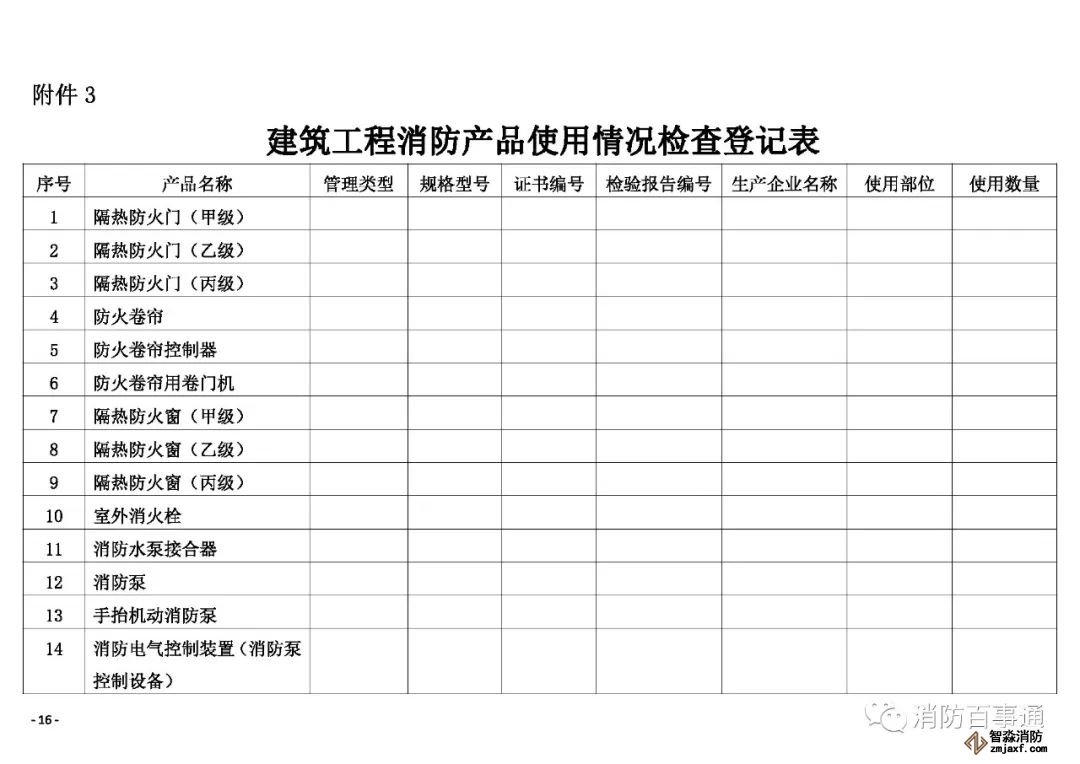 附件 3

建筑工程消防产品使用情况检查登记表

| 序号 | 产品名称 | 管理类型 | 规格型号 | 证书编号 | 检验报告编号 | 生产企业名称 | 使用部位 | 使用数量 |
|---|---|---|---|---|---|---|---|---|
| 1 | 隔热防火门（甲级） | | | | | | | |
| 2 | 隔热防火门（乙级） | | | | | | | |
| 3 | 隔热防火门（丙级） | | | | | | | |
| 4 | 防火卷帘 | | | | | | | |
| 5 | 防火卷帘控制器 | | | | | | | |
| 6 | 防火卷帘用卷门机 | | | | | | | |
| 7 | 隔热防火窗（甲级） | | | | | | | |
| 8 | 隔热防火窗（乙级） | | | | | | | |
| 9 | 隔热防火窗（丙级） | | | | | | | |
| 10 | 室外消火栓 | | | | | | | |
| 11 | 消防水泵接合器 | | | | | | | |
| 12 | 消防泵 | | | | | | | |
| 13 | 手抬机动消防泵 | | | | | | | |
| 14 | 消防电气控制装置（消防泵控制设备） | | | | | | | |

- 16 -

消防百事通

智淼消防
zmjaxf.com